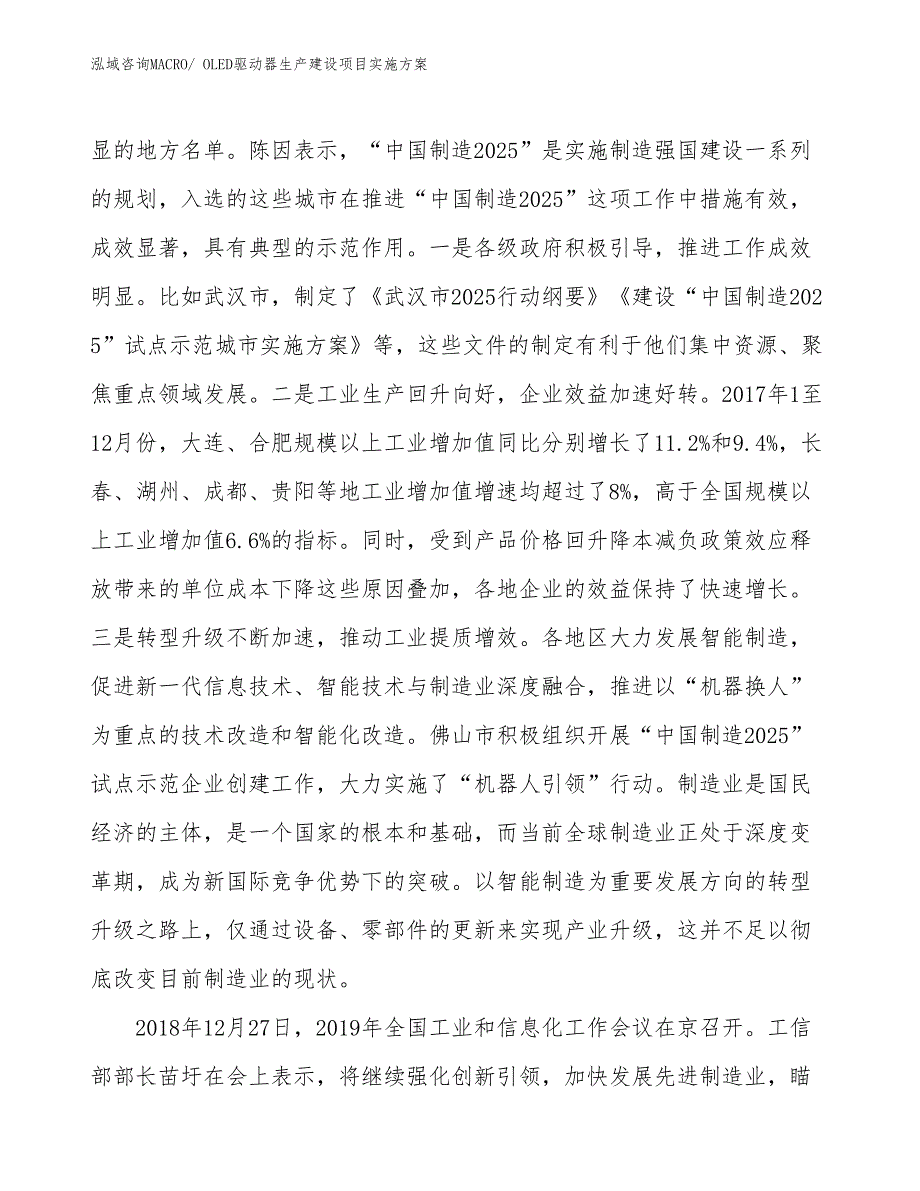 泓域咨询MACRO/ OLED驱动器生产建设项目实施方案

显的地方名单。陈因表示，“中国制造2025”是实施制造强国建设一系列的规划，入选的这些城市在推进“中国制造2025”这项工作中措施有效，成效显著，具有典型的示范作用。一是各级政府积极引导，推进工作成效明显。比如武汉市，制定了《武汉市2025行动纲要》《建设“中国制造2025”试点示范城市实施方案》等，这些文件的制定有利于他们集中资源、聚焦重点领域发展。二是工业生产回升向好，企业效益加速好转。2017年1至12月份，大连、合肥规模以上工业增加值同比分别增长了11.2%和9.4%，长春、湖州、成都、贵阳等地工业增加值增速均超过了8%，高于全国规模以上工业增加值6.6%的指标。同时，受到产品价格回升降本减负政策效应释放带来的单位成本下降这些原因叠加，各地企业的效益保持了快速增长。三是转型升级不断加速，推动工业提质增效。各地区大力发展智能制造，促进新一代信息技术、智能技术与制造业深度融合，推进以“机器换人”为重点的技术改造和智能化改造。佛山市积极组织开展“中国制造2025”试点示范企业创建工作，大力实施了“机器人引领”行动。制造业是国民经济的主体，是一个国家的根本和基础，而当前全球制造业正处于深度变革期，成为新国际竞争优势下的突破。以智能制造为重要发展方向的转型升级之路上，仅通过设备、零部件的更新来实现产业升级，这并不足以彻底改变目前制造业的现状。

2018年12月27日，2019年全国工业和信息化工作会议在京召开。工信部部长苗圩在会上表示，将继续强化创新引领，加快发展先进制造业，瞄